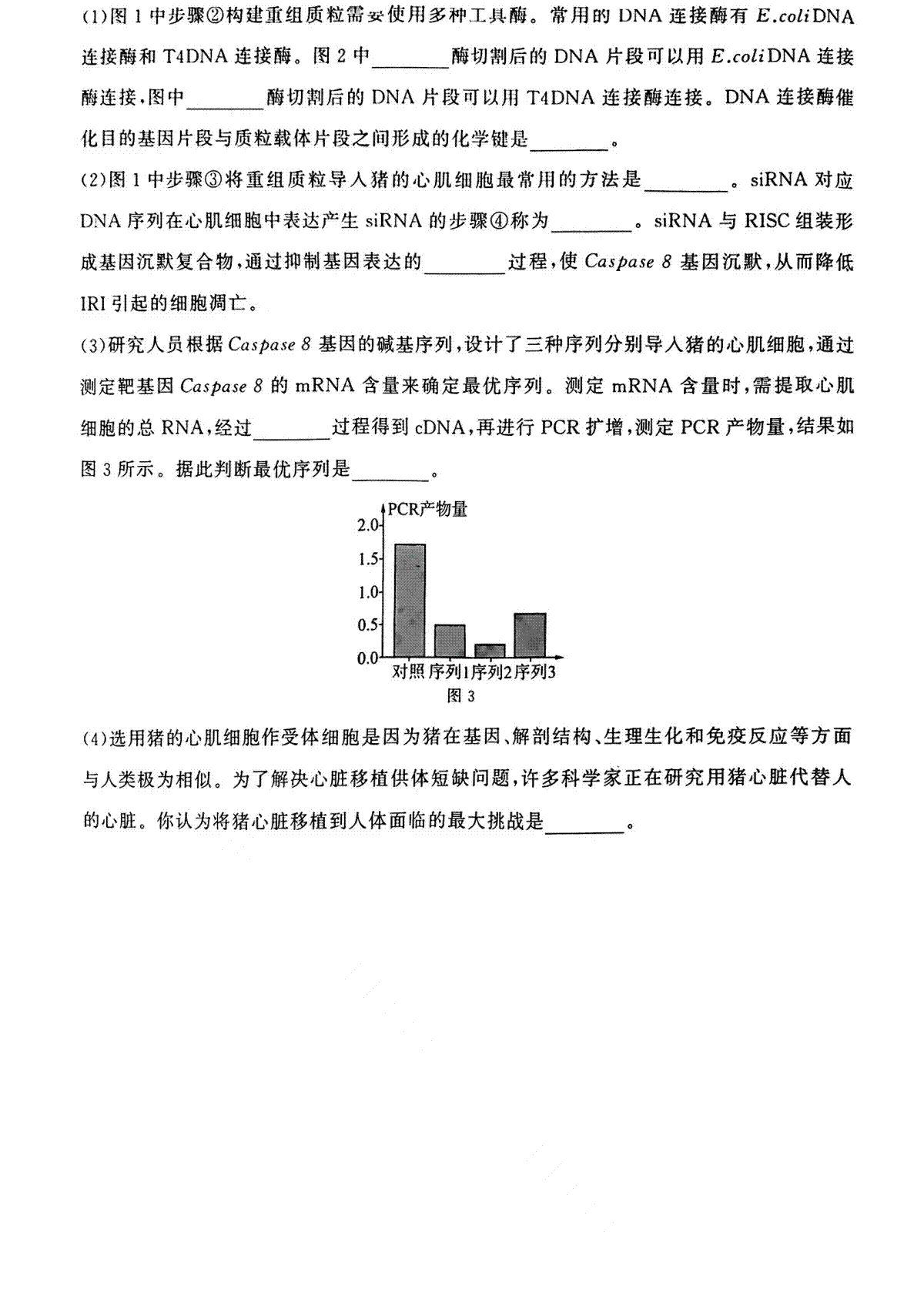 (1)图 1 中步骤②构建重组质粒需要使用多种工具酶。常用的 DNA 连接酶有 E.coliDNA 连接酶和 T4DNA 连接酶。图 2 中________酶切割后的 DNA 片段可以用 E.coliDNA 连接酶连接,图中________酶切割后的 DNA 片段可以用 T4DNA 连接酶连接。DNA 连接酶催化目的基因片段与质粒载体片段之间形成的化学键是________。

(2)图 1 中步骤③将重组质粒导入猪的心肌细胞最常用的方法是________。siRNA 对应 DNA 序列在心肌细胞中表达产生 siRNA 的步骤④称为________。siRNA 与 RISC 组装形成基因沉默复合物,通过抑制基因表达的________过程,使 Caspase 8 基因沉默,从而降低 IRI 引起的细胞凋亡。

(3)研究人员根据 Caspase 8 基因的碱基序列,设计了三种序列分别导入猪的心肌细胞,通过测定靶基因 Caspase 8 的 mRNA 含量来确定最优序列。测定 mRNA 含量时,需提取心肌细胞的总 RNA,经过________过程得到 cDNA,再进行 PCR 扩增,测定 PCR 产物量,结果如图 3 所示。据此判断最优序列是________。

PCR产物量
2.0
1.5
1.0
0.5
0.0
对照 序列1 序列2 序列3
图 3

(4)选用猪的心肌细胞作受体细胞是因为猪在基因、解剖结构、生理生化和免疫反应等方面与人类极为相似。为了解决心脏移植供体短缺问题,许多科学家正在研究用猪心脏代替人的心脏。你认为将猪心脏移植到人体面临的最大挑战是________。